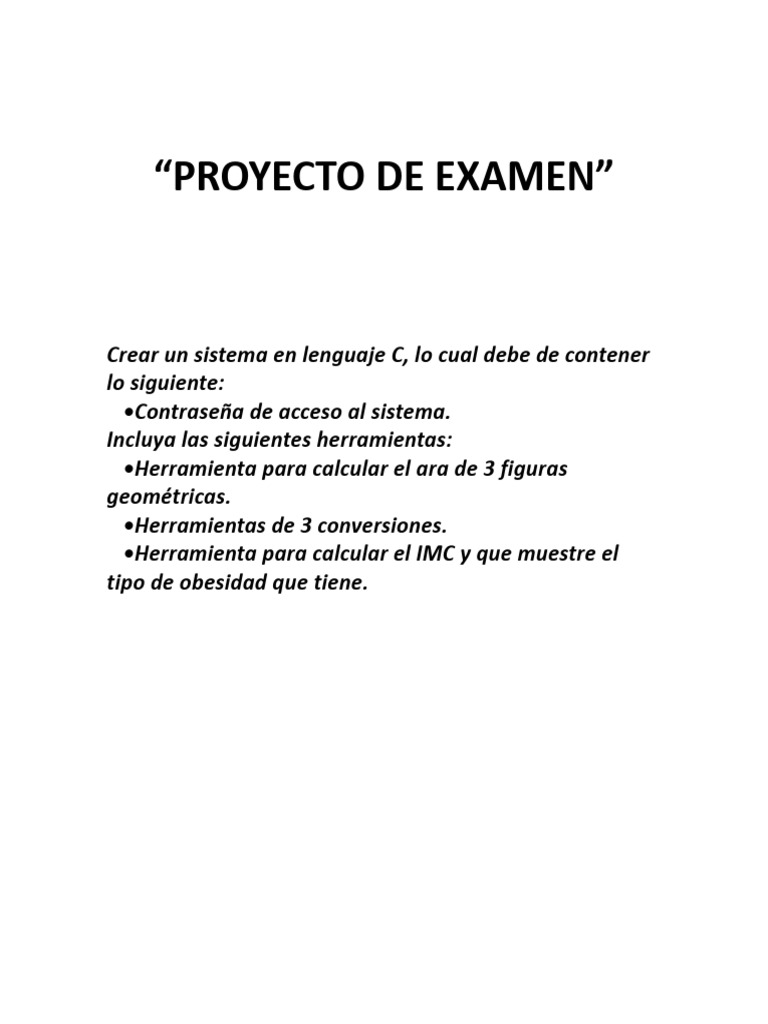 “PROYECTO DE EXAMEN”

Crear un sistema en lenguaje C, lo cual debe de contener lo siguiente:
•Contraseña de acceso al sistema.
Incluya las siguientes herramientas:
•Herramienta para calcular el ara de 3 figuras geométricas.
•Herramientas de 3 conversiones.
•Herramienta para calcular el IMC y que muestre el tipo de obesidad que tiene.